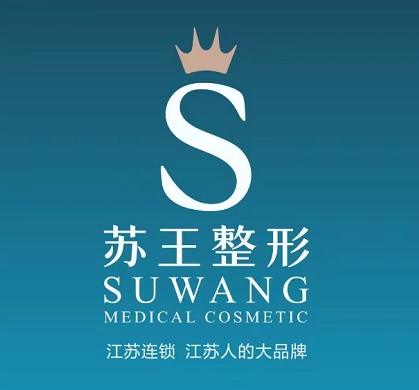 S
苏王整形
SUWANG
MEDICAL COSMETIC
江苏连锁 江苏人的大品牌